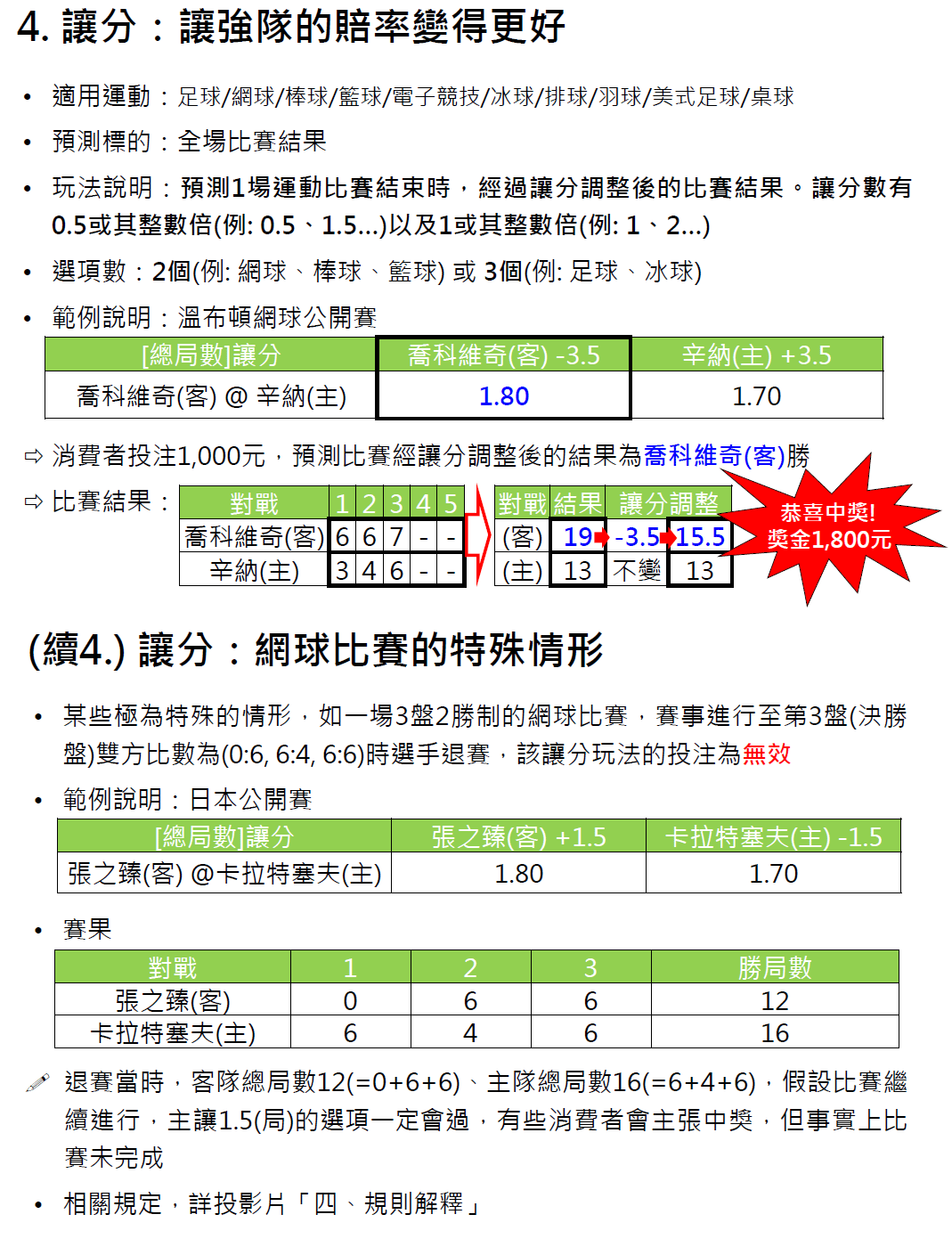 4. 讓分：讓強隊的賠率變得更好

• 適用運動：足球/網球/棒球/籃球/電子競技/冰球/排球/羽球/美式足球/桌球

• 預測標的：全場比賽結果

• 玩法說明：預測1場運動比賽結束時，經過讓分調整後的比賽結果。讓分數有0.5或其整數倍(例: 0.5、1.5...)以及1或其整數倍(例: 1、2...)

• 選項數：2個(例: 網球、棒球、籃球) 或 3個(例: 足球、冰球)

• 範例說明：溫布頓網球公開賽

| [總局數]讓分 | 喬科維奇(客) -3.5 | 辛納(主) +3.5 |
|---|---|---|
| 喬科維奇(客) @ 辛納(主) | 1.80 | 1.70 |

⇨ 消費者投注1,000元，預測比賽經讓分調整後的結果為喬科維奇(客)勝

⇨ 比賽結果：

| 對戰 | 1 | 2 | 3 | 4 | 5 |
|---|---|---|---|---|---|
| 喬科維奇(客) | 6 | 6 | 7 | - | - |
| 辛納(主) | 3 | 4 | 6 | - | - |

| 對戰 | 結果 | 讓分調整 | |
|---|---|---|---|
| (客) | 19 | -3.5 | 15.5 |
| (主) | 13 | 不變 | 13 |

恭喜中獎!
獎金1,800元

(續4.) 讓分：網球比賽的特殊情形

• 某些極為特殊的情形，如一場3盤2勝制的網球比賽，賽事進行至第3盤(決勝盤)雙方比數為(0:6, 6:4, 6:6)時選手退賽，該讓分玩法的投注為無效

• 範例說明：日本公開賽

| [總局數]讓分 | 張之臻(客) +1.5 | 卡拉特塞夫(主) -1.5 |
|---|---|---|
| 張之臻(客) @卡拉特塞夫(主) | 1.80 | 1.70 |

• 賽果

| 對戰 | 1 | 2 | 3 | 勝局數 |
|---|---|---|---|---|
| 張之臻(客) | 0 | 6 | 6 | 12 |
| 卡拉特塞夫(主) | 6 | 4 | 6 | 16 |

退賽當時，客隊總局數12(=0+6+6)、主隊總局數16(=6+4+6)，假設比賽繼續進行，主讓1.5(局)的選項一定會過，有些消費者會主張中獎，但事實上比賽未完成

• 相關規定，詳投影片「四、規則解釋」